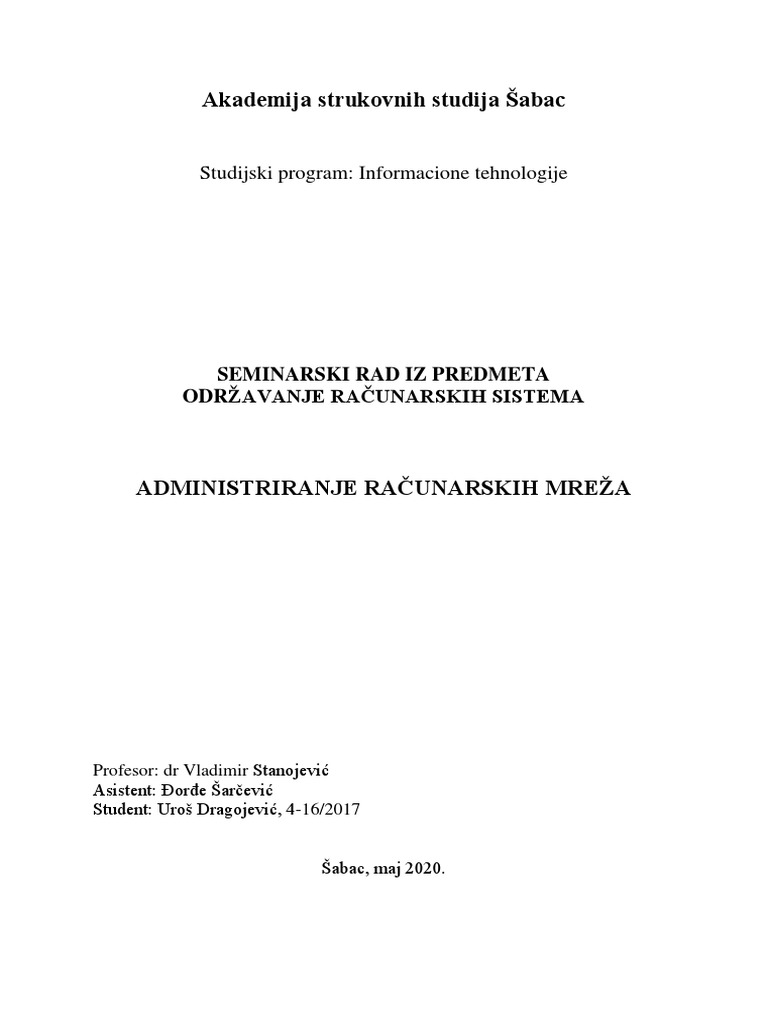 Akademija strukovnih studija Šabac

Studijski program: Informacione tehnologije

SEMINARSKI RAD IZ PREDMETA
ODRŽAVANJE RAČUNARSKIH SISTEMA

ADMINISTRIRANJE RAČUNARSKIH MREŽA

Profesor: dr Vladimir Stanojević
Asistent: Đorđe Šarčević
Student: Uroš Dragojević, 4-16/2017

Šabac, maj 2020.